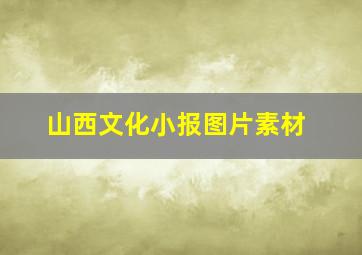 山西文化小报图片素材